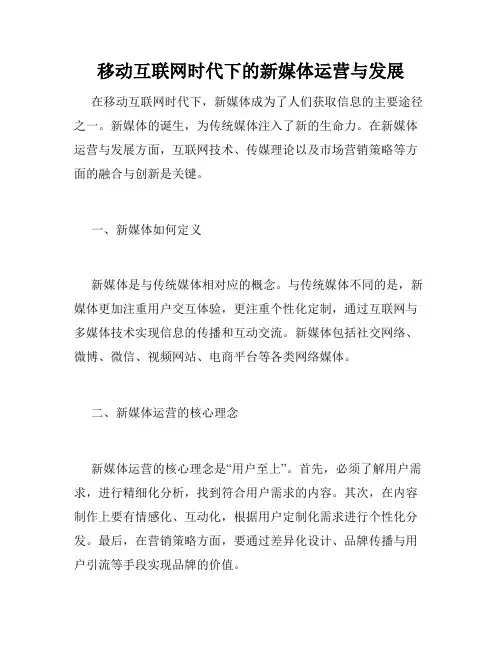 移动互联网时代下的新媒体运营与发展

在移动互联网时代下，新媒体成为了人们获取信息的主要途径之一。新媒体的诞生，为传统媒体注入了新的生命力。在新媒体运营与发展方面，互联网技术、传媒理论以及市场营销策略等方面的融合与创新是关键。

一、新媒体如何定义

新媒体是与传统媒体相对应的概念。与传统媒体不同的是，新媒体更加注重用户交互体验，更注重个性化定制，通过互联网与多媒体技术实现信息的传播和互动交流。新媒体包括社交网络、微博、微信、视频网站、电商平台等各类网络媒体。

二、新媒体运营的核心理念

新媒体运营的核心理念是“用户至上”。首先，必须了解用户需求，进行精细化分析，找到符合用户需求的内容。其次，在内容制作上要有情感化、互动化，根据用户定制化需求进行个性化分发。最后，在营销策略方面，要通过差异化设计、品牌传播与用户引流等手段实现品牌的价值。